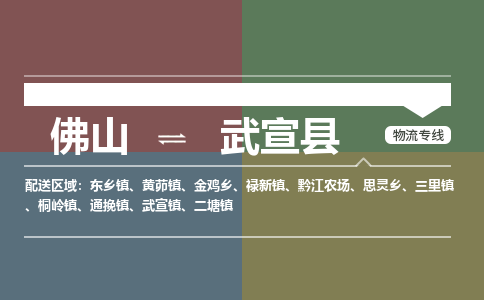 佛山 ⇌ 武宣县

物流专线

配送区域：东乡镇、黄茆镇、金鸡乡、禄新镇、黔江农场、思灵乡、三里镇、桐岭镇、通挽镇、武宣镇、二塘镇